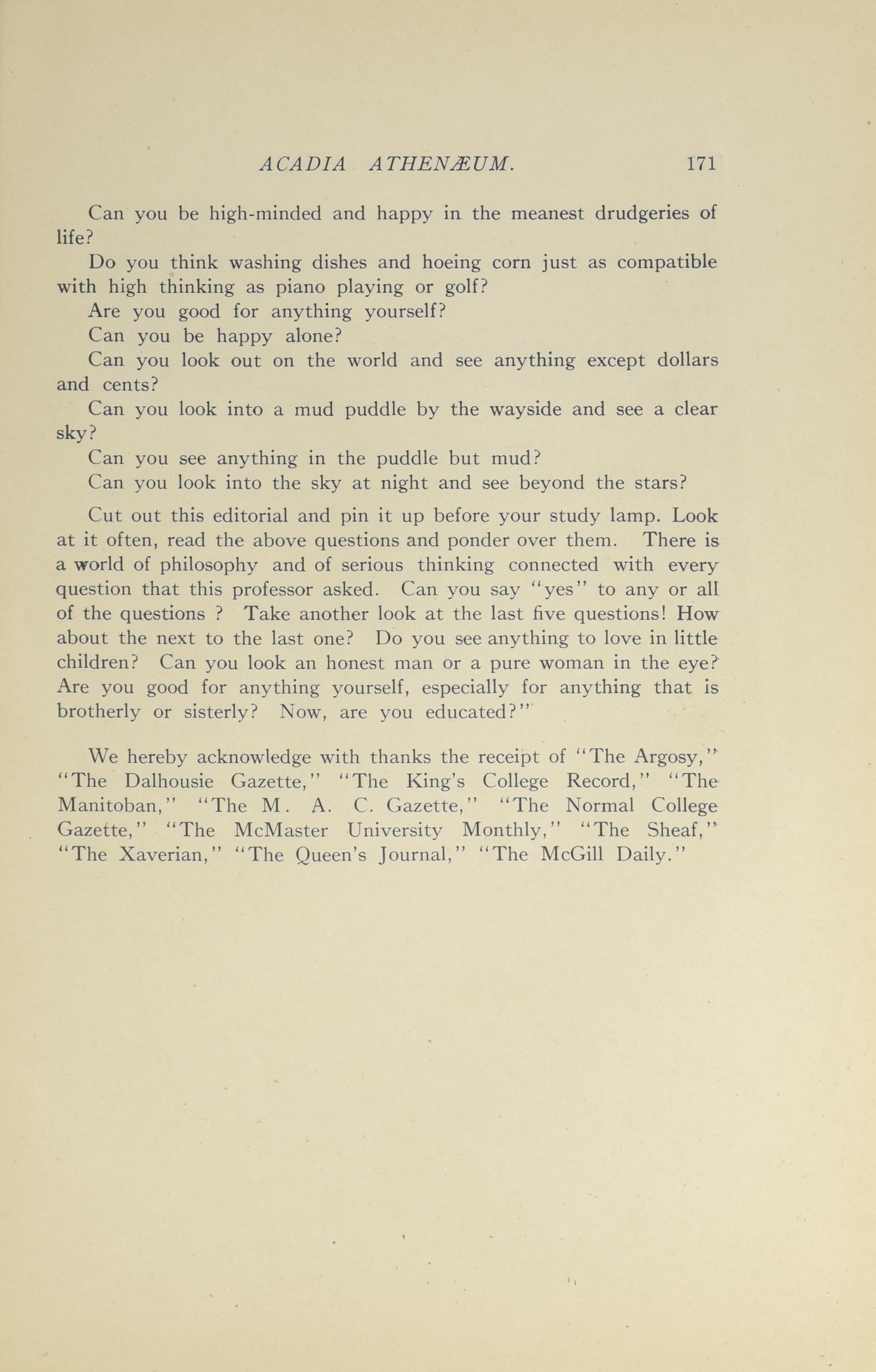 ACADIA ATHENÆUM. 171

Can you be high-minded and happy in the meanest drudgeries of life?

Do you think washing dishes and hoeing corn just as compatible with high thinking as piano playing or golf?

Are you good for anything yourself?

Can you be happy alone?

Can you look out on the world and see anything except dollars and cents?

Can you look into a mud puddle by the wayside and see a clear sky?

Can you see anything in the puddle but mud?

Can you look into the sky at night and see beyond the stars?

Cut out this editorial and pin it up before your study lamp. Look at it often, read the above questions and ponder over them. There is a world of philosophy and of serious thinking connected with every question that this professor asked. Can you say "yes" to any or all of the questions ? Take another look at the last five questions! How about the next to the last one? Do you see anything to love in little children? Can you look an honest man or a pure woman in the eye? Are you good for anything yourself, especially for anything that is brotherly or sisterly? Now, are you educated?"

We hereby acknowledge with thanks the receipt of "The Argosy," "The Dalhousie Gazette," "The King's College Record," "The Manitoban," "The M. A. C. Gazette," "The Normal College Gazette," "The McMaster University Monthly," "The Sheaf," "The Xaverian," "The Queen's Journal," "The McGill Daily."